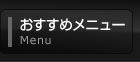 おすすめメニュー
Menu